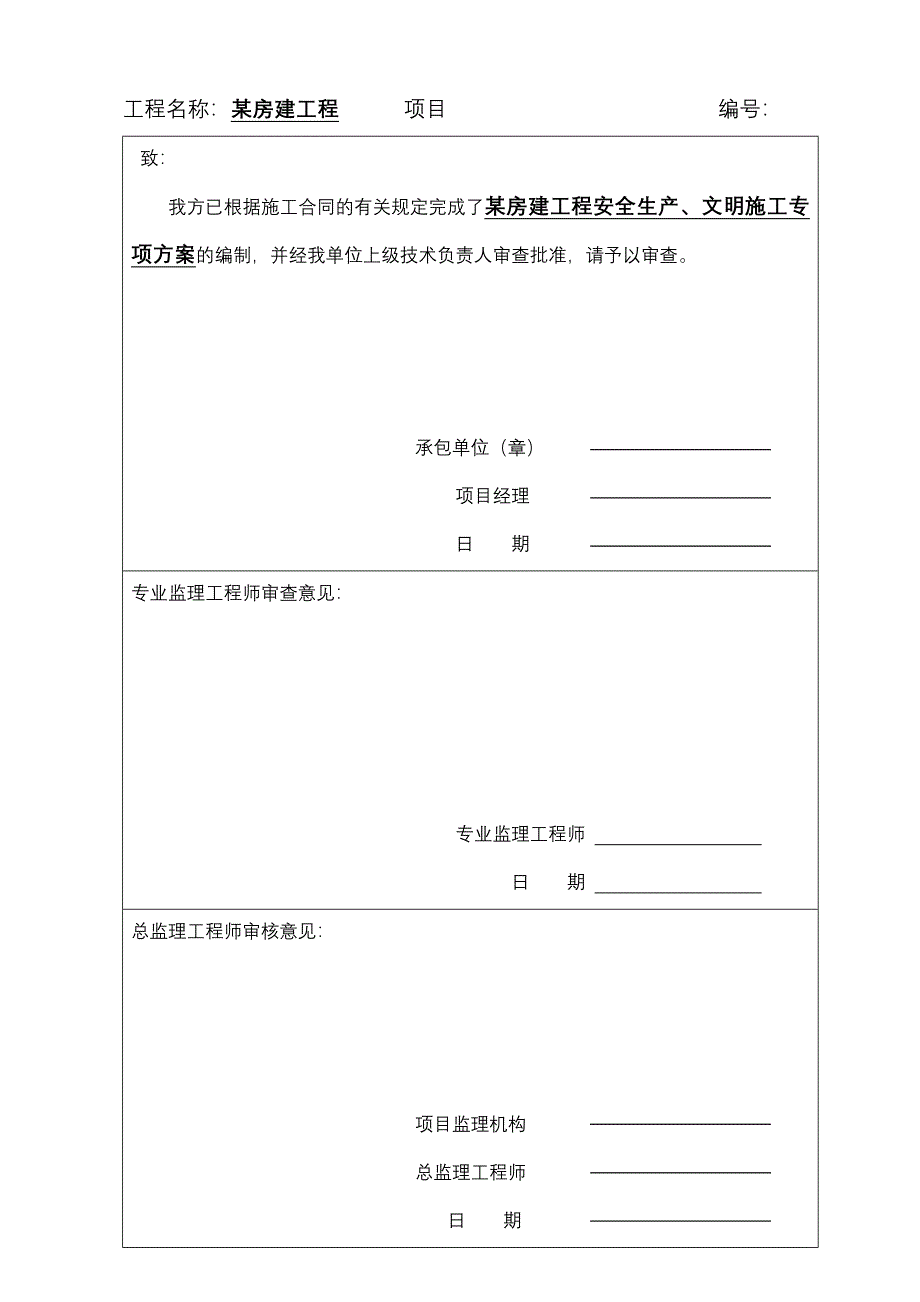 工程名称: 某房建工程　　项目　　编号:

致:

我方已根据施工合同的有关规定完成了某房建工程安全生产、文明施工专项方案的编制，并经我单位上级技术负责人审查批准，请予以审查。

承包单位（章）

项目经理

日　　期

专业监理工程师审查意见:

专业监理工程师

日　　期

总监理工程师审核意见:

项目监理机构

总监理工程师

日　　期